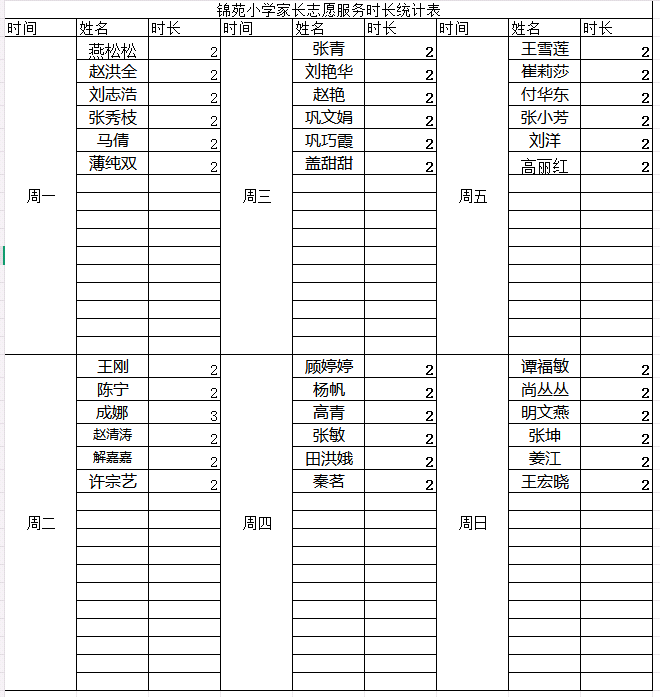 锦苑小学家长志愿服务时长统计表

| 时间 | 姓名 | 时长 | 时间 | 姓名 | 时长 | 时间 | 姓名 | 时长 |
|---|---|---|---|---|---|---|---|---|
| 周一 | 燕松松 | 2 | 周三 | 张青 | 2 | 周五 | 王雪莲 | 2 |
| | 赵洪全 | 2 | | 刘艳华 | 2 | | 崔莉莎 | 2 |
| | 刘志浩 | 2 | | 赵艳 | 2 | | 付华东 | 2 |
| | 张秀枝 | 2 | | 巩文娟 | 2 | | 张小芳 | 2 |
| | 马倩 | 2 | | 巩巧霞 | 2 | | 刘洋 | 2 |
| | 薄纯双 | 2 | | 盖甜甜 | 2 | | 高丽红 | 2 |
| 周二 | 王刚 | 2 | 周四 | 顾婷婷 | 2 | 周日 | 谭福敏 | 2 |
| | 陈宁 | 2 | | 杨帆 | 2 | | 尚丛丛 | 2 |
| | 成娜 | 3 | | 高青 | 2 | | 明文燕 | 2 |
| | 赵清涛 | 2 | | 张敏 | 2 | | 张坤 | 2 |
| | 解嘉嘉 | 2 | | 田洪娥 | 2 | | 姜江 | 2 |
| | 许宗艺 | 2 | | 秦茗 | 2 | | 王宏晓 | 2 |